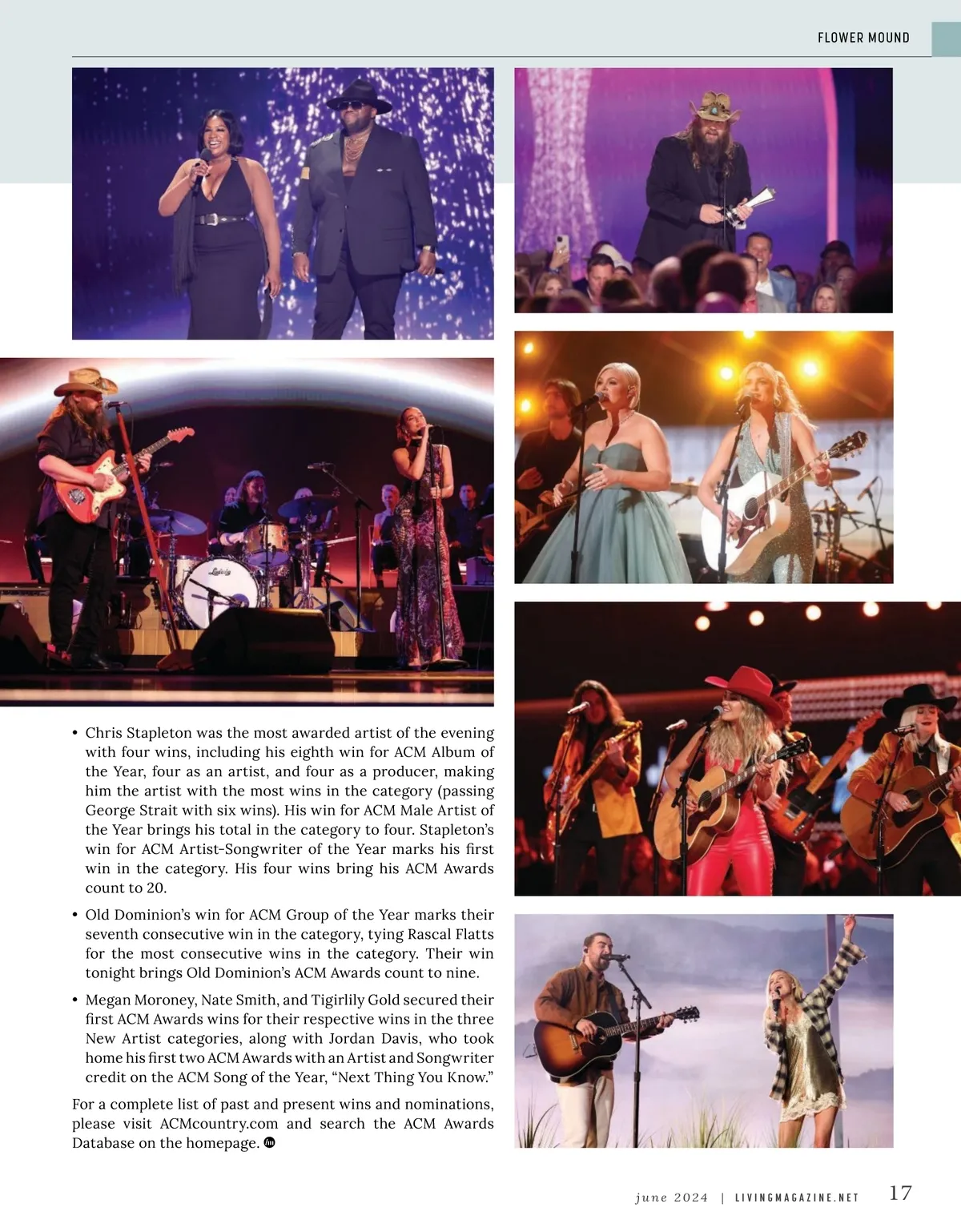 FLOWER MOUND

• Chris Stapleton was the most awarded artist of the evening with four wins, including his eighth win for ACM Album of the Year, four as an artist, and four as a producer, making him the artist with the most wins in the category (passing George Strait with six wins). His win for ACM Male Artist of the Year brings his total in the category to four. Stapleton's win for ACM Artist-Songwriter of the Year marks his first win in the category. His four wins bring his ACM Awards count to 20.

• Old Dominion's win for ACM Group of the Year marks their seventh consecutive win in the category, tying Rascal Flatts for the most consecutive wins in the category. Their win tonight brings Old Dominion's ACM Awards count to nine.

• Megan Moroney, Nate Smith, and Tigirlily Gold secured their first ACM Awards wins for their respective wins in the three New Artist categories, along with Jordan Davis, who took home his first two ACM Awards with an Artist and Songwriter credit on the ACM Song of the Year, "Next Thing You Know."

For a complete list of past and present wins and nominations, please visit ACMcountry.com and search the ACM Awards Database on the homepage.

june 2024 | LIVINGMAGAZINE.NET 17